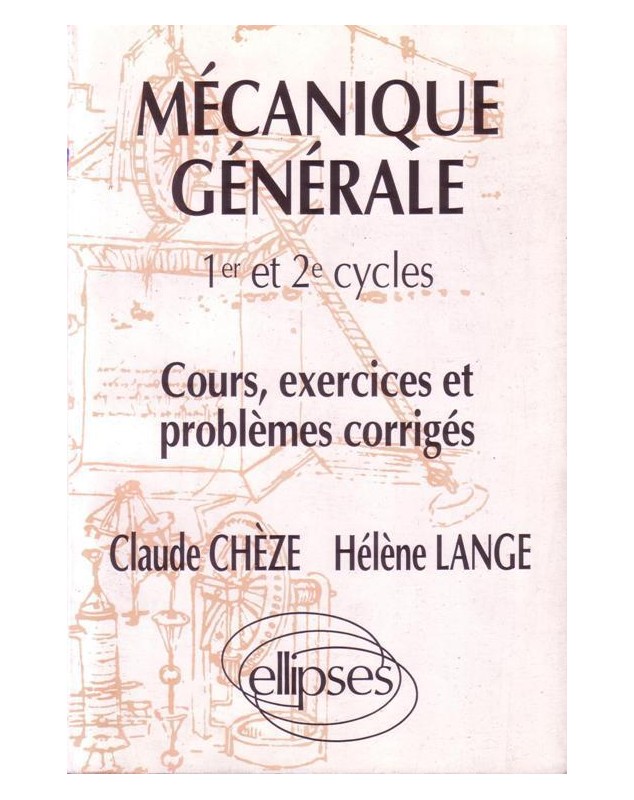 MÉCANIQUE GÉNÉRALE

1er et 2e cycles

Cours, exercices et problèmes corrigés

Claude CHÈZE Hélène LANGE

ellipses